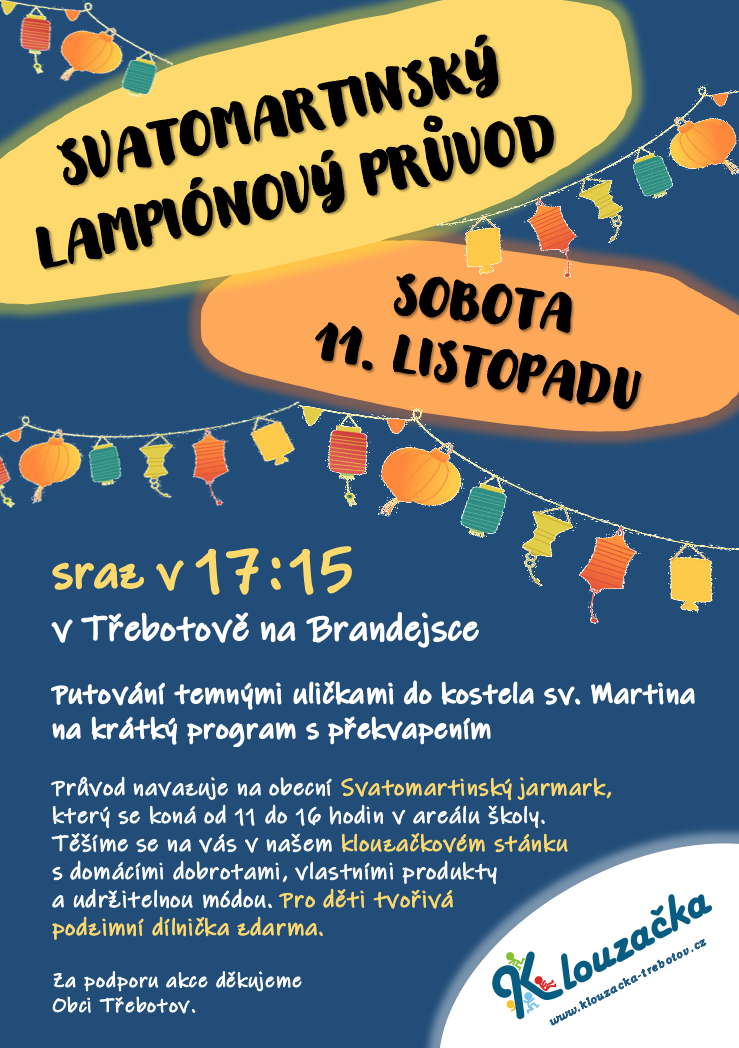 SVATOMARTINSKÝ LAMPIÓNOVÝ PRŮVOD

SOBOTA 11. LISTOPADU

sraz v 17:15

v Třebotově na Brandejsce

Putování temnými uličkami do kostela sv. Martina na krátký program s překvapením

Průvod navazuje na obecní Svatomartinský jarmark, který se koná od 11 do 16 hodin v areálu školy. Těšíme se na vás v našem klouzačkovém stánku s domácími dobrotami, vlastními produkty a udržitelnou módou. Pro děti tvořivá podzimní dílnička zdarma.

Za podporu akce děkujeme Obci Třebotov.

Klouzačka
www.klouzacka-trebotov.cz